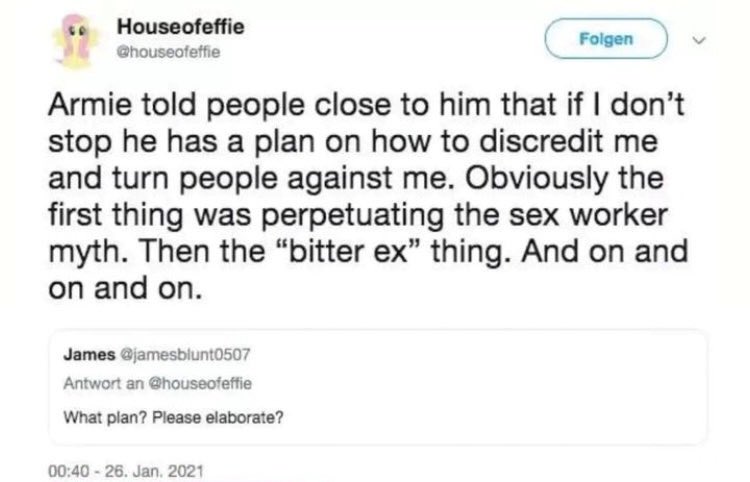 Houseofeffie
@houseofeffie

Folgen

Armie told people close to him that if I don't stop he has a plan on how to discredit me and turn people against me. Obviously the first thing was perpetuating the sex worker myth. Then the "bitter ex" thing. And on and on and on.

James @jamesblunt0507
Antwort an @houseofeffie
What plan? Please elaborate?

00:40 - 26. Jan. 2021